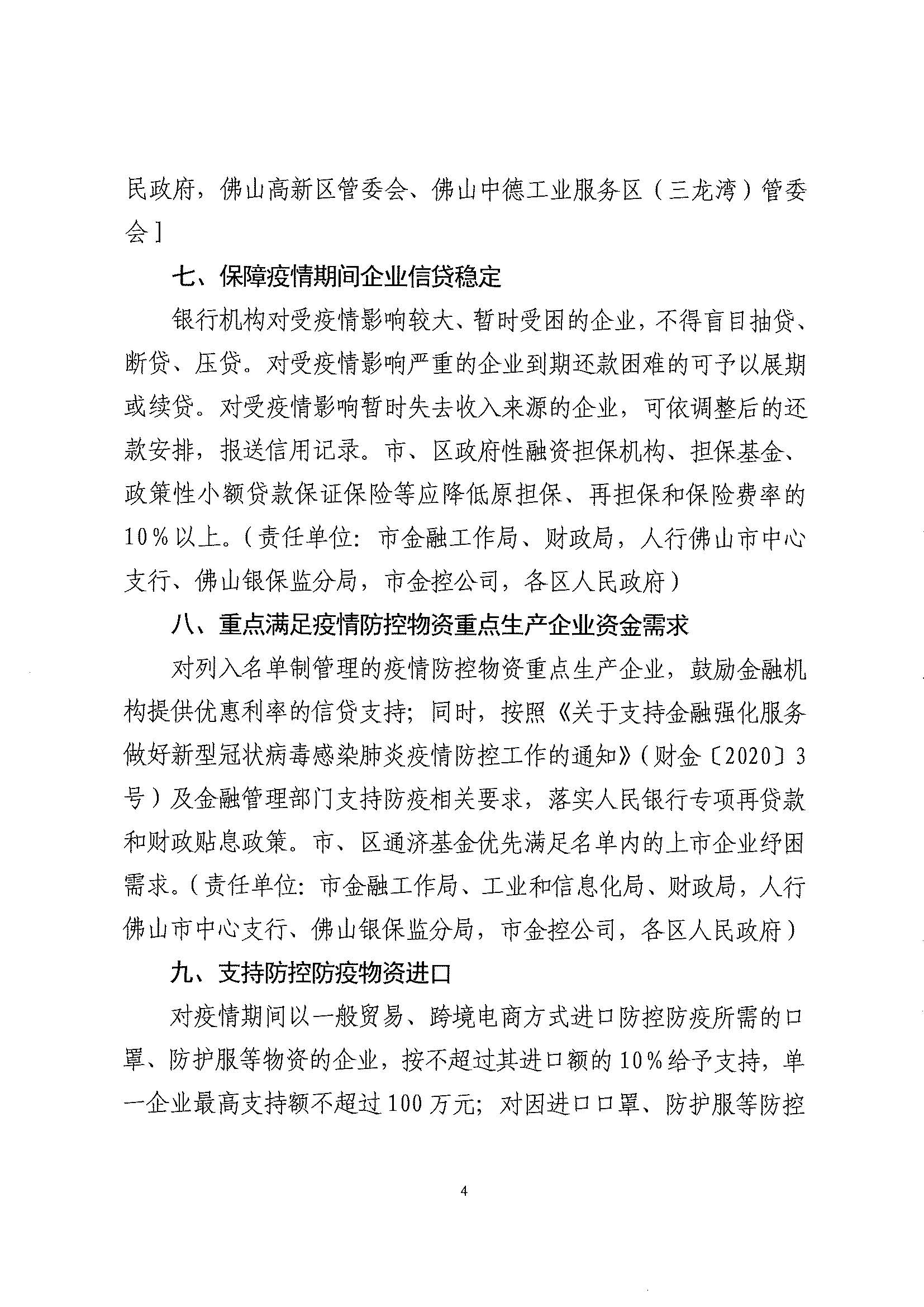 民政府，佛山高新区管委会、佛山中德工业服务区（三龙湾）管委会］

七、保障疫情期间企业信贷稳定

银行机构对受疫情影响较大、暂时受困的企业，不得盲目抽贷、断贷、压贷。对受疫情影响严重的企业到期还款困难的可予以展期或续贷。对受疫情影响暂时失去收入来源的企业，可依调整后的还款安排，报送信用记录。市、区政府性融资担保机构、担保基金、政策性小额贷款保证保险等应降低原担保、再担保和保险费率的10%以上。（责任单位：市金融工作局、财政局，人行佛山市中心支行、佛山银保监分局，市金控公司，各区人民政府）

八、重点满足疫情防控物资重点生产企业资金需求

对列入名单制管理的疫情防控物资重点生产企业，鼓励金融机构提供优惠利率的信贷支持；同时，按照《关于支持金融强化服务做好新型冠状病毒感染肺炎疫情防控工作的通知》（财金〔2020〕3号）及金融管理部门支持防疫相关要求，落实人民银行专项再贷款和财政贴息政策。市、区通济基金优先满足名单内的上市企业纾困需求。（责任单位：市金融工作局、工业和信息化局、财政局，人行佛山市中心支行、佛山银保监分局，市金控公司，各区人民政府）

九、支持防控防疫物资进口

对疫情期间以一般贸易、跨境电商方式进口防控防疫所需的口罩、防护服等物资的企业，按不超过其进口额的10%给予支持，单一企业最高支持额不超过100万元；对因进口口罩、防护服等防控

4